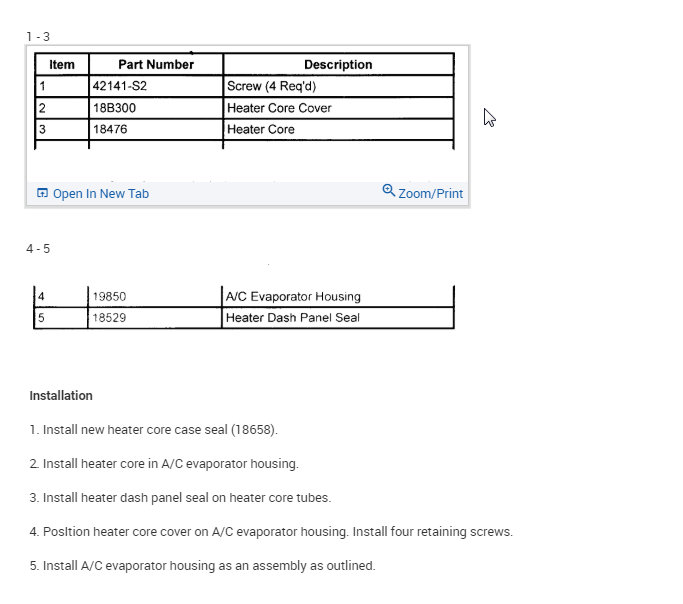 1 - 3

| Item | Part Number | Description |
|---|---|---|
| 1 | 42141-S2 | Screw (4 Req'd) |
| 2 | 18B300 | Heater Core Cover |
| 3 | 18476 | Heater Core |

Open In New Tab

Zoom/Print

4 - 5

| 4 | 19850 | A/C Evaporator Housing |
|---|---|---|
| 5 | 18529 | Heater Dash Panel Seal |

Installation

1. Install new heater core case seal (18658).

2. Install heater core in A/C evaporator housing.

3. Install heater dash panel seal on heater core tubes.

4. Position heater core cover on A/C evaporator housing. Install four retaining screws.

5. Install A/C evaporator housing as an assembly as outlined.